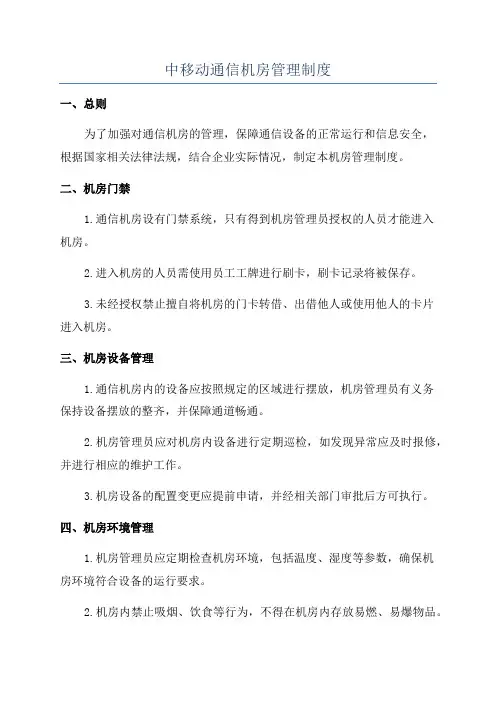 中移动通信机房管理制度

一、总则

为了加强对通信机房的管理，保障通信设备的正常运行和信息安全，根据国家相关法律法规，结合企业实际情况，制定本机房管理制度。

二、机房门禁

1.通信机房设有门禁系统，只有得到机房管理员授权的人员才能进入机房。

2.进入机房的人员需使用员工工牌进行刷卡，刷卡记录将被保存。

3.未经授权禁止擅自将机房的门卡转借、出借他人或使用他人的卡片进入机房。

三、机房设备管理

1.通信机房内的设备应按照规定的区域进行摆放，机房管理员有义务保持设备摆放的整齐，并保障通道畅通。

2.机房管理员应对机房内设备进行定期巡检，如发现异常应及时报修，并进行相应的维护工作。

3.机房设备的配置变更应提前申请，并经相关部门审批后方可执行。

四、机房环境管理

1.机房管理员应定期检查机房环境，包括温度、湿度等参数，确保机房环境符合设备的运行要求。

2.机房内禁止吸烟、饮食等行为，不得在机房内存放易燃、易爆物品。